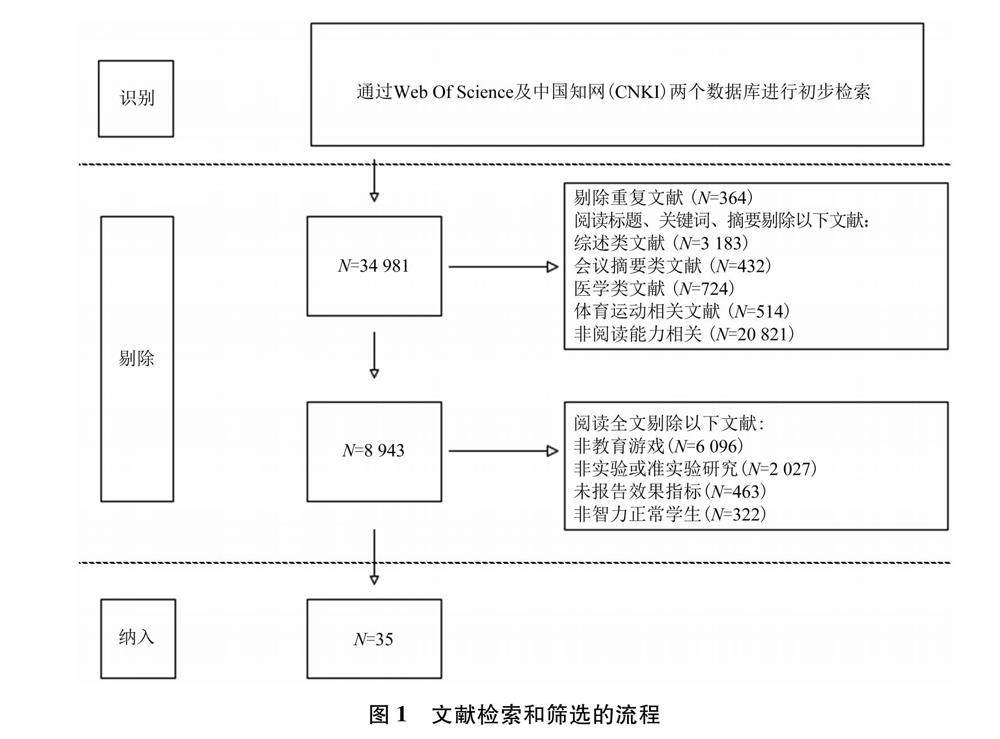 识别

通过Web Of Science及中国知网(CNKI)两个数据库进行初步检索

剔除

$N$=34 981

剔除重复文献（$N$=364）
阅读标题、关键词、摘要剔除以下文献：
综述类文献（$N$=3 183）
会议摘要类文献（$N$=432）
医学类文献（$N$=724）
体育运动相关文献（$N$=514）
非阅读能力相关（$N$=20 821）

$N$=8 943

阅读全文剔除以下文献：
非教育游戏($N$=6 096)
非实验或准实验研究($N$=2 027)
未报告效果指标($N$=463)
非智力正常学生($N$=322)

纳入

$N$=35

图 1　文献检索和筛选的流程